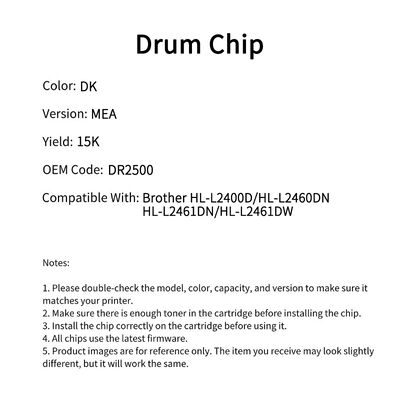 Drum Chip

Color: DK

Version: MEA

Yield: 15K

OEM Code: DR2500

Compatible With: Brother HL-L2400D/HL-L2460DN HL-L2461DN/HL-L2461DW

Notes:

1. Please double-check the model, color, capacity, and version to make sure it matches your printer.
2. Make sure there is enough toner in the cartridge before installing the chip.
3. Install the chip correctly on the cartridge before using it.
4. All chips use the latest firmware.
5. Product images are for reference only. The item you receive may look slightly different, but it will work the same.